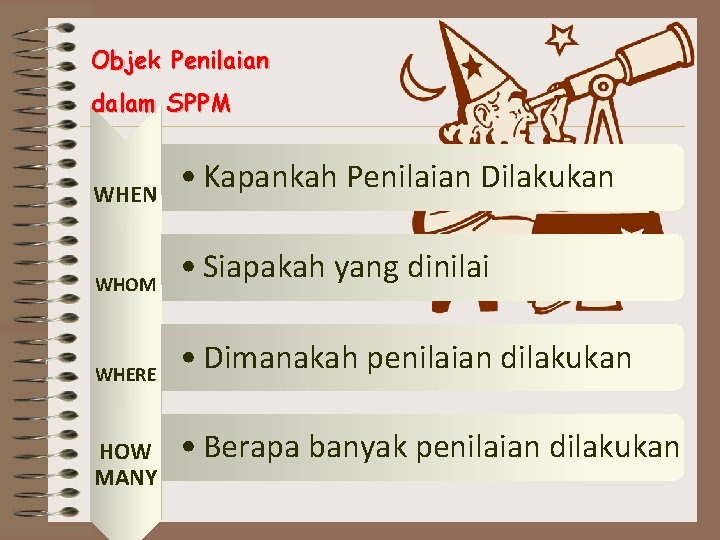 Objek Penilaian dalam SPPM

WHEN

• Kapankah Penilaian Dilakukan

WHOM

• Siapakah yang dinilai

WHERE

• Dimanakah penilaian dilakukan

HOW MANY

• Berapa banyak penilaian dilakukan